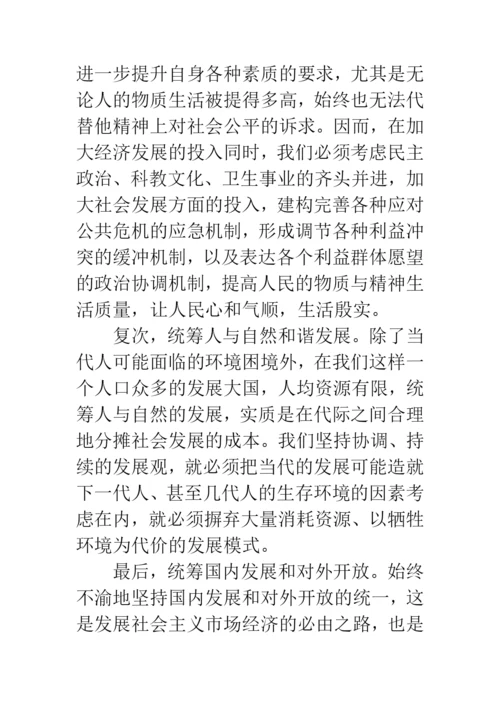 进一步提升自身各种素质的要求，尤其是无论人的物质生活被提得多高，始终也无法代替他精神上对社会公平的诉求。因而，在加大经济发展的投入同时，我们必须考虑民主政治、科教文化、卫生事业的齐头并进，加大社会发展方面的投入，建构完善各种应对公共危机的应急机制，形成调节各种利益冲突的缓冲机制，以及表达各个利益群体愿望的政治协调机制，提高人民的物质与精神生活质量，让人民心和气顺，生活殷实。

复次，统筹人与自然和谐发展。除了当代人可能面临的环境困境外，在我们这样一个人口众多的发展大国，人均资源有限，统筹人与自然的发展，实质是在代际之间合理地分摊社会发展的成本。我们坚持协调、持续的发展观，就必须把当代的发展可能造就下一代人、甚至几代人的生存环境的因素考虑在内，就必须摒弃大量消耗资源、以牺牲环境为代价的发展模式。

最后，统筹国内发展和对外开放。始终不渝地坚持国内发展和对外开放的统一，这是发展社会主义市场经济的必由之路，也是